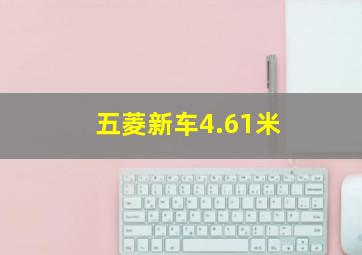 五菱新车4.61米